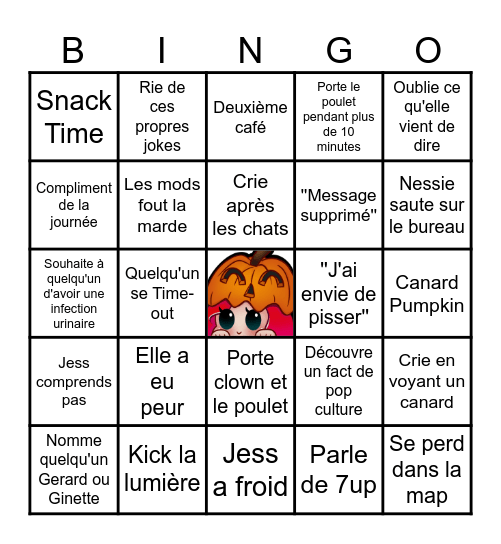 | B | I | N | G | O |
|---|---|---|---|---|
| Snack Time | Rie de ces propres jokes | Deuxième café | Porte le poulet pendant plus de 10 minutes | Oublie ce qu'elle vient de dire |
| Compliment de la journée | Les mods fout la marde | Crie après les chats | "Message supprimé" | Nessie saute sur le bureau |
| Souhaite à quelqu'un d'avoir une infection urinaire | Quelqu'un se Time-out | | "J'ai envie de pisser" | Canard Pumpkin |
| Jess comprends pas | Elle a eu peur | Porte clown et le poulet | Découvre un fact de pop culture | Crie en voyant un canard |
| Nomme quelqu'un Gerard ou Ginette | Kick la lumière | Jess a froid | Parle de 7up | Se perd dans la map |